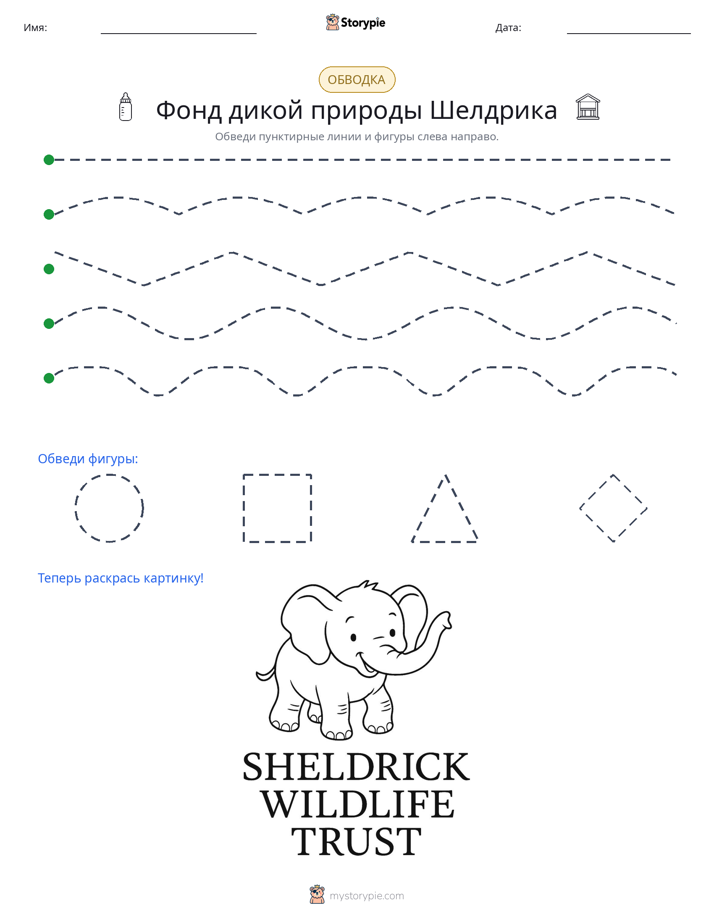 Имя: ____ Storypie Дата: ____

ОБВОДКА

Фонд дикой природы Шелдрика

Обведи пунктирные линии и фигуры слева направо.

Обведи фигуры:

Теперь раскрась картинку!

SHELDRICK
WILDLIFE
TRUST

mystorypie.com